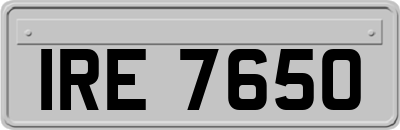 IRE 7650